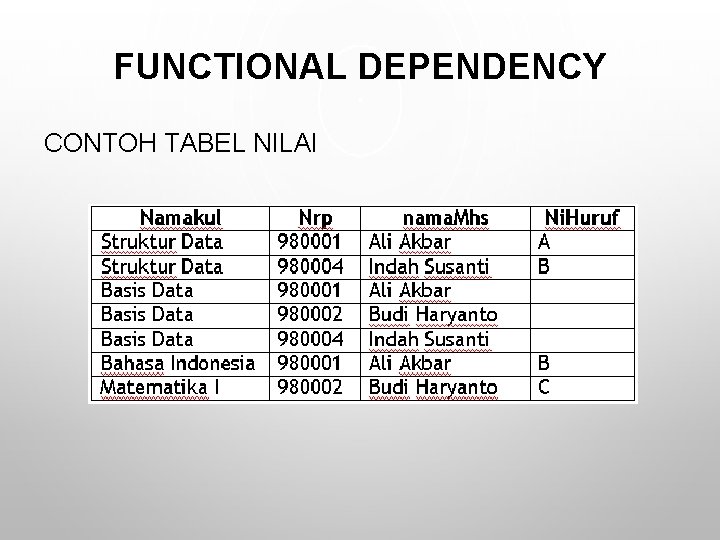 FUNCTIONAL DEPENDENCY

CONTOH TABEL NILAI

| Namakul | Nrp | namaMhs | NiHuruf |
|---|---|---|---|
| Struktur Data | 980001 | Ali Akbar | A |
| Struktur Data | 980004 | Indah Susanti | B |
| Basis Data | 980001 | Ali Akbar | |
| Basis Data | 980002 | Budi Haryanto | |
| Basis Data | 980004 | Indah Susanti | |
| Bahasa Indonesia | 980001 | Ali Akbar | B |
| Matematika I | 980002 | Budi Haryanto | C |